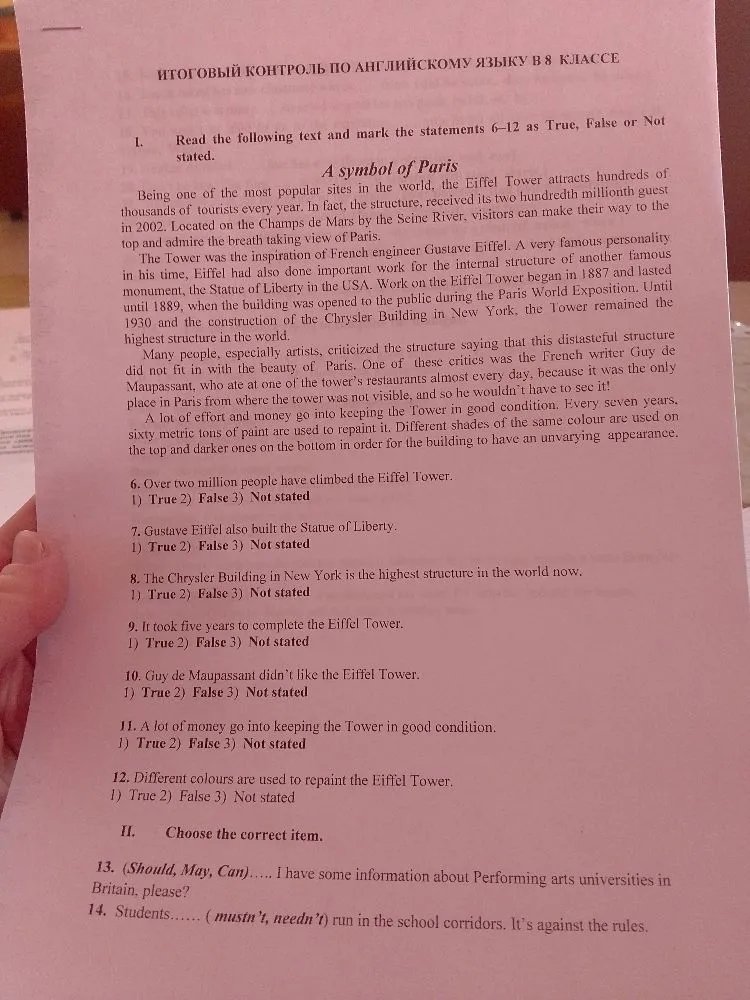 ИТОГОВЫЙ КОНТРОЛЬ ПО АНГЛИЙСКОМУ ЯЗЫКУ В 8 КЛАССЕ

I. Read the following text and mark the statements 6–12 as True, False or Not stated.

A symbol of Paris

Being one of the most popular sites in the world, the Eiffel Tower attracts hundreds of thousands of tourists every year. In fact, the structure, received its two hundredth millionth guest in 2002. Located on the Champs de Mars by the Seine River, visitors can make their way to the top and admire the breath taking view of Paris.

The Tower was the inspiration of French engineer Gustave Eiffel. A very famous personality in his time, Eiffel had also done important work for the internal structure of another famous monument, the Statue of Liberty in the USA. Work on the Eiffel Tower began in 1887 and lasted until 1889, when the building was opened to the public during the Paris World Exposition. Until 1930 and the construction of the Chrysler Building in New York, the Tower remained the highest structure in the world.

Many people, especially artists, criticized the structure saying that this distasteful structure did not fit in with the beauty of Paris. One of these critics was the French writer Guy de Maupassant, who ate at one of the tower's restaurants almost every day, because it was the only place in Paris from where the tower was not visible, and so he wouldn't have to see it!

A lot of effort and money go into keeping the Tower in good condition. Every seven years, sixty metric tons of paint are used to repaint it. Different shades of the same colour are used on the top and darker ones on the bottom in order for the building to have an unvarying appearance.

6. Over two million people have climbed the Eiffel Tower.
1) True 2) False 3) Not stated

7. Gustave Eiffel also built the Statue of Liberty.
1) True 2) False 3) Not stated

8. The Chrysler Building in New York is the highest structure in the world now.
1) True 2) False 3) Not stated

9. It took five years to complete the Eiffel Tower.
1) True 2) False 3) Not stated

10. Guy de Maupassant didn't like the Eiffel Tower.
1) True 2) False 3) Not stated

11. A lot of money go into keeping the Tower in good condition.
1) True 2) False 3) Not stated

12. Different colours are used to repaint the Eiffel Tower.
1) True 2) False 3) Not stated

II. Choose the correct item.

13. (Should, May, Can)….. I have some information about Performing arts universities in Britain, please?

14. Students…… ( mustn't, needn't) run in the school corridors. It's against the rules.